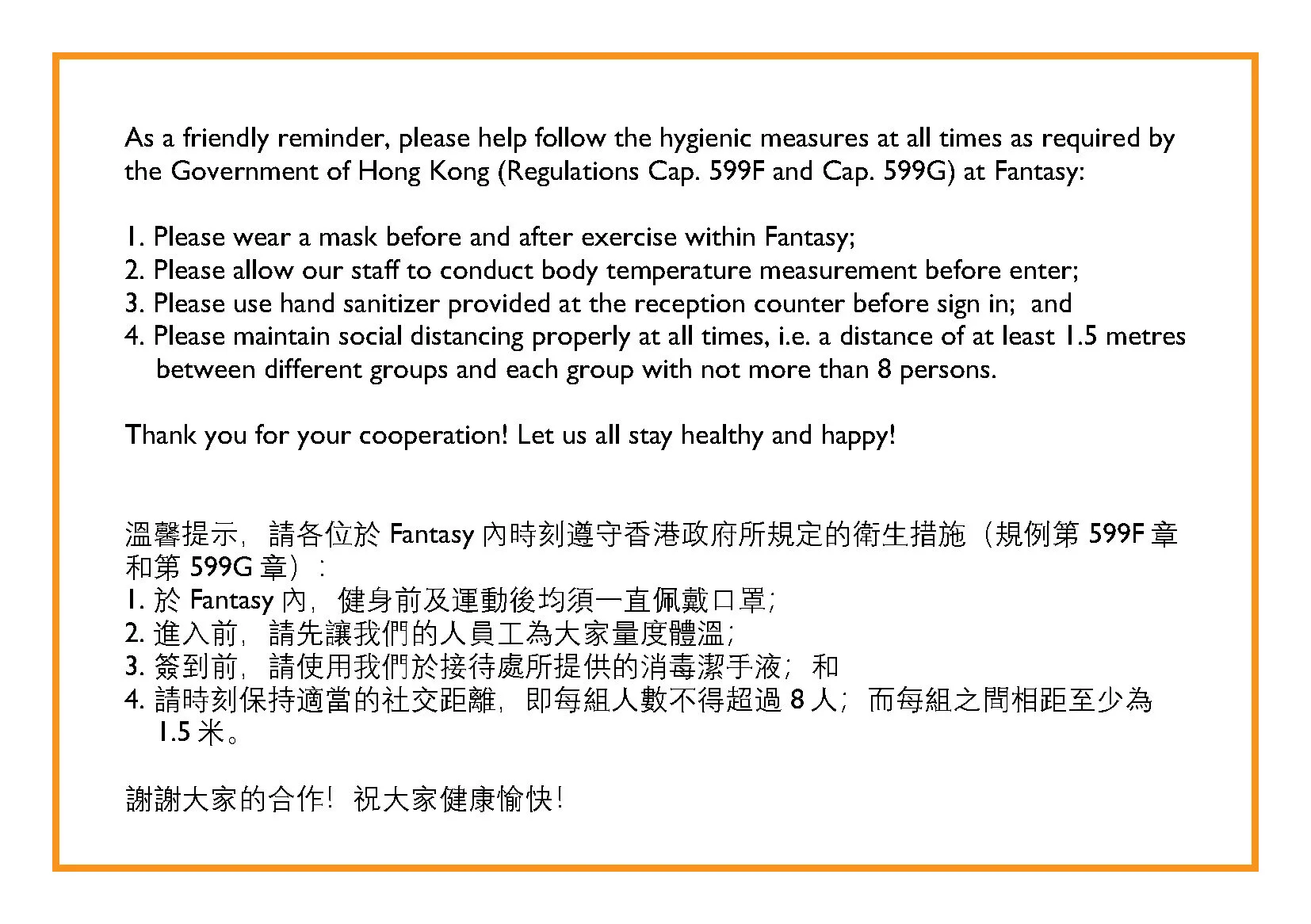 As a friendly reminder, please help follow the hygienic measures at all times as required by the Government of Hong Kong (Regulations Cap. 599F and Cap. 599G) at Fantasy:

1. Please wear a mask before and after exercise within Fantasy;
2. Please allow our staff to conduct body temperature measurement before enter;
3. Please use hand sanitizer provided at the reception counter before sign in; and
4. Please maintain social distancing properly at all times, i.e. a distance of at least 1.5 metres between different groups and each group with not more than 8 persons.

Thank you for your cooperation! Let us all stay healthy and happy!

溫馨提示，請各位於 Fantasy 內時刻遵守香港政府所規定的衛生措施（規例第 599F 章和第 599G 章）：
1. 於 Fantasy 內，健身前及運動後均須一直佩戴口罩；
2. 進入前，請先讓我們的人員工為大家量度體溫；
3. 簽到前，請使用我們於接待處所提供的消毒潔手液；和
4. 請時刻保持適當的社交距離，即每組人數不得超過 8 人；而每組之間相距至少為 1.5 米。

謝謝大家的合作！祝大家健康愉快！